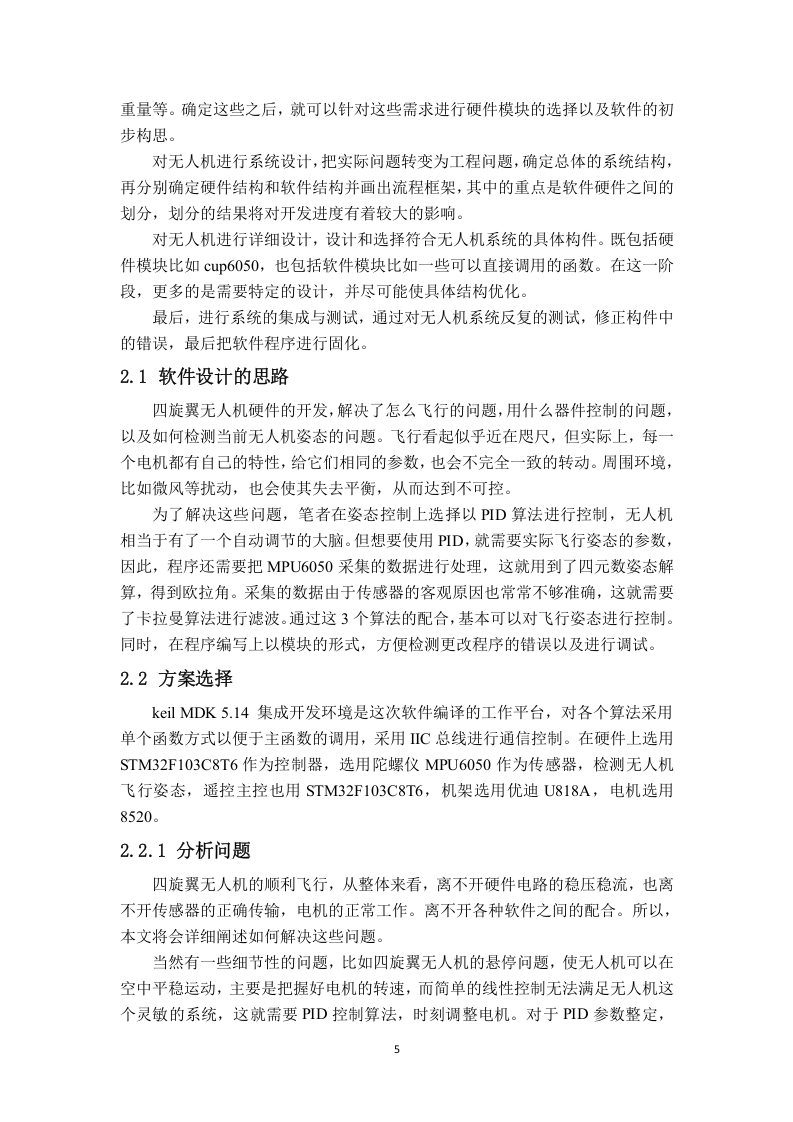 重量等。确定这些之后，就可以针对这些需求进行硬件模块的选择以及软件的初步构思。

对无人机进行系统设计，把实际问题转变为工程问题，确定总体的系统结构，再分别确定硬件结构和软件结构并画出流程框架，其中的重点是软件硬件之间的划分，划分的结果将对开发进度有着较大的影响。

对无人机进行详细设计，设计和选择符合无人机系统的具体构件。既包括硬件模块比如 cup6050，也包括软件模块比如一些可以直接调用的函数。在这一阶段，更多的是需要特定的设计，并尽可能使具体结构优化。

最后，进行系统的集成与测试，通过对无人机系统反复的测试，修正构件中的错误，最后把软件程序进行固化。

2.1 软件设计的思路

四旋翼无人机硬件的开发，解决了怎么飞行的问题，用什么器件控制的问题，以及如何检测当前无人机姿态的问题。飞行看起似乎近在咫尺，但实际上，每一个电机都有自己的特性，给它们相同的参数，也会不完全一致的转动。周围环境，比如微风等扰动，也会使其失去平衡，从而达到不可控。

为了解决这些问题，笔者在姿态控制上选择以 PID 算法进行控制，无人机相当于有了一个自动调节的大脑。但想要使用 PID，就需要实际飞行姿态的参数，因此，程序还需要把 MPU6050 采集的数据进行处理，这就用到了四元数姿态解算，得到欧拉角。采集的数据由于传感器的客观原因也常常不够准确，这就需要了卡拉曼算法进行滤波。通过这 3 个算法的配合，基本可以对飞行姿态进行控制。同时，在程序编写上以模块的形式，方便检测更改程序的错误以及进行调试。

2.2 方案选择

keil MDK 5.14 集成开发环境是这次软件编译的工作平台，对各个算法采用单个函数方式以便于主函数的调用，采用 IIC 总线进行通信控制。在硬件上选用 STM32F103C8T6 作为控制器，选用陀螺仪 MPU6050 作为传感器，检测无人机飞行姿态，遥控主控也用 STM32F103C8T6，机架选用优迪 U818A，电机选用 8520。

2.2.1 分析问题

四旋翼无人机的顺利飞行，从整体来看，离不开硬件电路的稳压稳流，也离不开传感器的正确传输，电机的正常工作。离不开各种软件之间的配合。所以，本文将会详细阐述如何解决这些问题。

当然有一些细节性的问题，比如四旋翼无人机的悬停问题，使无人机可以在空中平稳运动，主要是把握好电机的转速，而简单的线性控制无法满足无人机这个灵敏的系统，这就需要 PID 控制算法，时刻调整电机。对于 PID 参数整定，

5